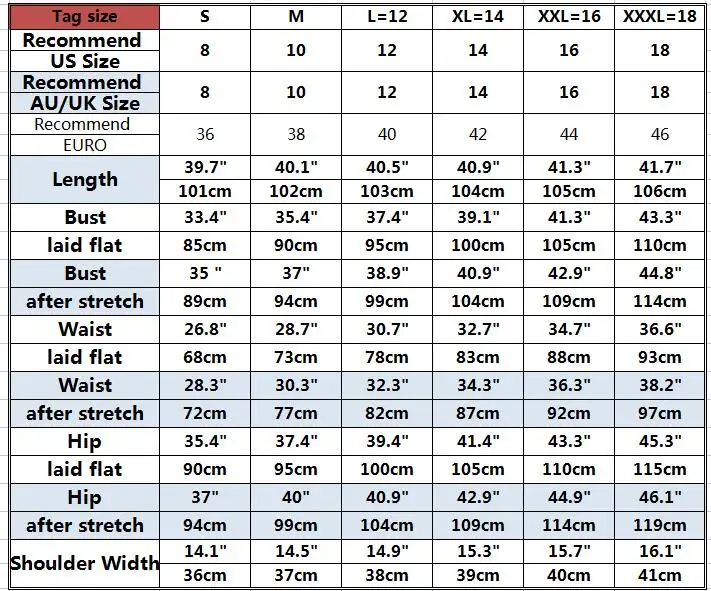 | Tag size | S | M | L=12 | XL=14 | XXL=16 | XXXL=18 |
|---|---|---|---|---|---|---|
| Recommend US Size | 8 | 10 | 12 | 14 | 16 | 18 |
| Recommend AU/UK Size | 8 | 10 | 12 | 14 | 16 | 18 |
| Recommend EURO | 36 | 38 | 40 | 42 | 44 | 46 |
| Length | 39.7" | 40.1" | 40.5" | 40.9" | 41.3" | 41.7" |
| | 101cm | 102cm | 103cm | 104cm | 105cm | 106cm |
| Bust | 33.4" | 35.4" | 37.4" | 39.1" | 41.3" | 43.3" |
| laid flat | 85cm | 90cm | 95cm | 100cm | 105cm | 110cm |
| Bust | 35 " | 37" | 38.9" | 40.9" | 42.9" | 44.8" |
| after stretch | 89cm | 94cm | 99cm | 104cm | 109cm | 114cm |
| Waist | 26.8" | 28.7" | 30.7" | 32.7" | 34.7" | 36.6" |
| laid flat | 68cm | 73cm | 78cm | 83cm | 88cm | 93cm |
| Waist | 28.3" | 30.3" | 32.3" | 34.3" | 36.3" | 38.2" |
| after stretch | 72cm | 77cm | 82cm | 87cm | 92cm | 97cm |
| Hip | 35.4" | 37.4" | 39.4" | 41.4" | 43.3" | 45.3" |
| laid flat | 90cm | 95cm | 100cm | 105cm | 110cm | 115cm |
| Hip | 37" | 40" | 40.9" | 42.9" | 44.9" | 46.1" |
| after stretch | 94cm | 99cm | 104cm | 109cm | 114cm | 119cm |
| Shoulder Width | 14.1" | 14.5" | 14.9" | 15.3" | 15.7" | 16.1" |
| | 36cm | 37cm | 38cm | 39cm | 40cm | 41cm |